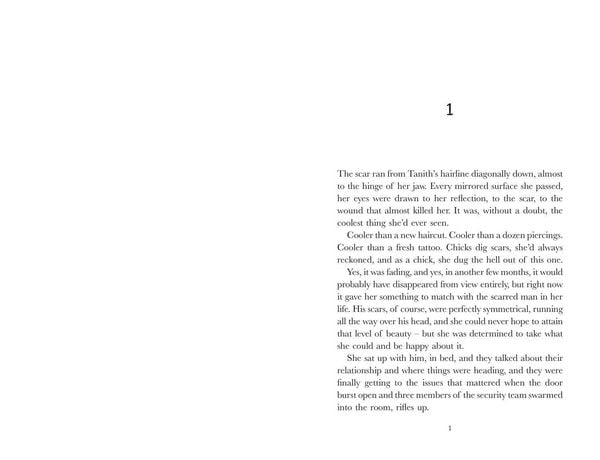 1

The scar ran from Tanith's hairline diagonally down, almost to the hinge of her jaw. Every mirrored surface she passed, her eyes were drawn to her reflection, to the scar, to the wound that almost killed her. It was, without a doubt, the coolest thing she'd ever seen.

Cooler than a new haircut. Cooler than a dozen piercings. Cooler than a fresh tattoo. Chicks dig scars, she'd always reckoned, and as a chick, she dug the hell out of this one.

Yes, it was fading, and yes, in another few months, it would probably have disappeared from view entirely, but right now it gave her something to match with the scarred man in her life. His scars, of course, were perfectly symmetrical, running all the way over his head, and she could never hope to attain that level of beauty – but she was determined to take what she could and be happy about it.

She sat up with him, in bed, and they talked about their relationship and where things were heading, and they were finally getting to the issues that mattered when the door burst open and three members of the security team swarmed into the room, rifles up.

1